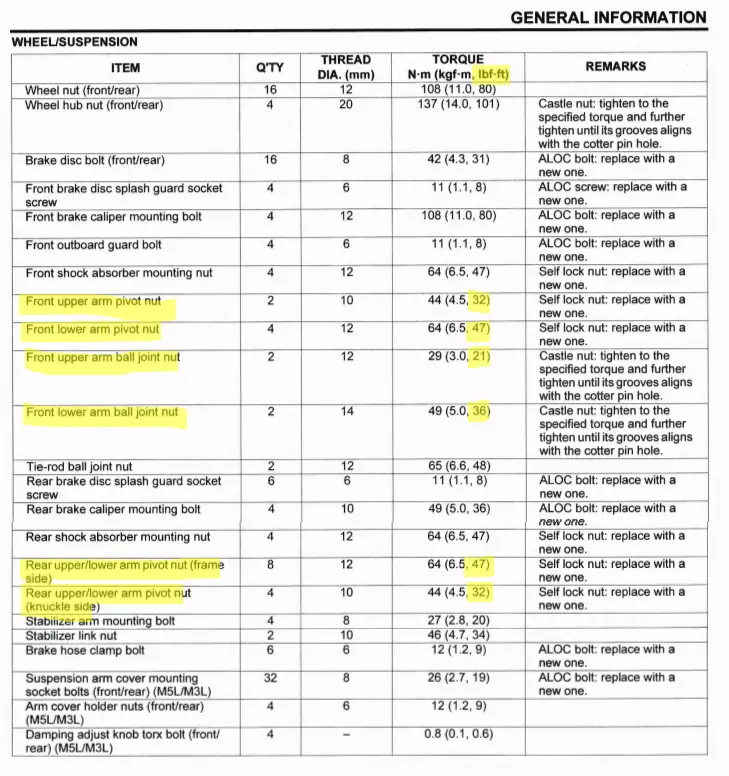 GENERAL INFORMATION

WHEEL/SUSPENSION

| ITEM | Q'TY | THREAD DIA. (mm) | TORQUE N·m (kgf·m, lbf·ft) | REMARKS |
|---|---|---|---|---|
| Wheel nut (front/rear) | 16 | 12 | 108 (11.0, 80) | |
| Wheel hub nut (front/rear) | 4 | 20 | 137 (14.0, 101) | Castle nut: tighten to the specified torque and further tighten until its grooves aligns with the cotter pin hole. |
| Brake disc bolt (front/rear) | 16 | 8 | 42 (4.3, 31) | ALOC bolt: replace with a new one. |
| Front brake disc splash guard socket screw | 4 | 6 | 11 (1.1, 8) | ALOC screw: replace with a new one. |
| Front brake caliper mounting bolt | 4 | 12 | 108 (11.0, 80) | ALOC bolt: replace with a new one. |
| Front outboard guard bolt | 4 | 6 | 11 (1.1, 8) | ALOC bolt: replace with a new one. |
| Front shock absorber mounting nut | 4 | 12 | 64 (6.5, 47) | Self lock nut: replace with a new one. |
| Front upper arm pivot nut | 2 | 10 | 44 (4.5, 32) | Self lock nut: replace with a new one. |
| Front lower arm pivot nut | 4 | 12 | 64 (6.5, 47) | Self lock nut: replace with a new one. |
| Front upper arm ball joint nut | 2 | 12 | 29 (3.0, 21) | Castle nut: tighten to the specified torque and further tighten until its grooves aligns with the cotter pin hole. |
| Front lower arm ball joint nut | 2 | 14 | 49 (5.0, 36) | Castle nut: tighten to the specified torque and further tighten until its grooves aligns with the cotter pin hole. |
| Tie-rod ball joint nut | 2 | 12 | 65 (6.6, 48) | |
| Rear brake disc splash guard socket screw | 6 | 6 | 11 (1.1, 8) | ALOC bolt: replace with a new one. |
| Rear brake caliper mounting bolt | 4 | 10 | 49 (5.0, 36) | ALOC bolt: replace with a new one. |
| Rear shock absorber mounting nut | 4 | 12 | 64 (6.5, 47) | Self lock nut: replace with a new one. |
| Rear upper/lower arm pivot nut (frame side) | 8 | 12 | 64 (6.5, 47) | Self lock nut: replace with a new one. |
| Rear upper/lower arm pivot nut (knuckle side) | 4 | 10 | 44 (4.5, 32) | Self lock nut: replace with a new one. |
| Stabilizer arm mounting bolt | 4 | 8 | 27 (2.8, 20) | |
| Stabilizer link nut | 2 | 10 | 46 (4.7, 34) | |
| Brake hose clamp bolt | 6 | 6 | 12 (1.2, 9) | ALOC bolt: replace with a new one. |
| Suspension arm cover mounting socket bolts (front/rear) (M5L/M3L) | 32 | 8 | 26 (2.7, 19) | ALOC bolt: replace with a new one. |
| Arm cover holder nuts (front/rear) (M5L/M3L) | 4 | 6 | 12 (1.2, 9) | |
| Damping adjust knob torx bolt (front/rear) (M5L/M3L) | 4 | – | 0.8 (0.1, 0.6) | |